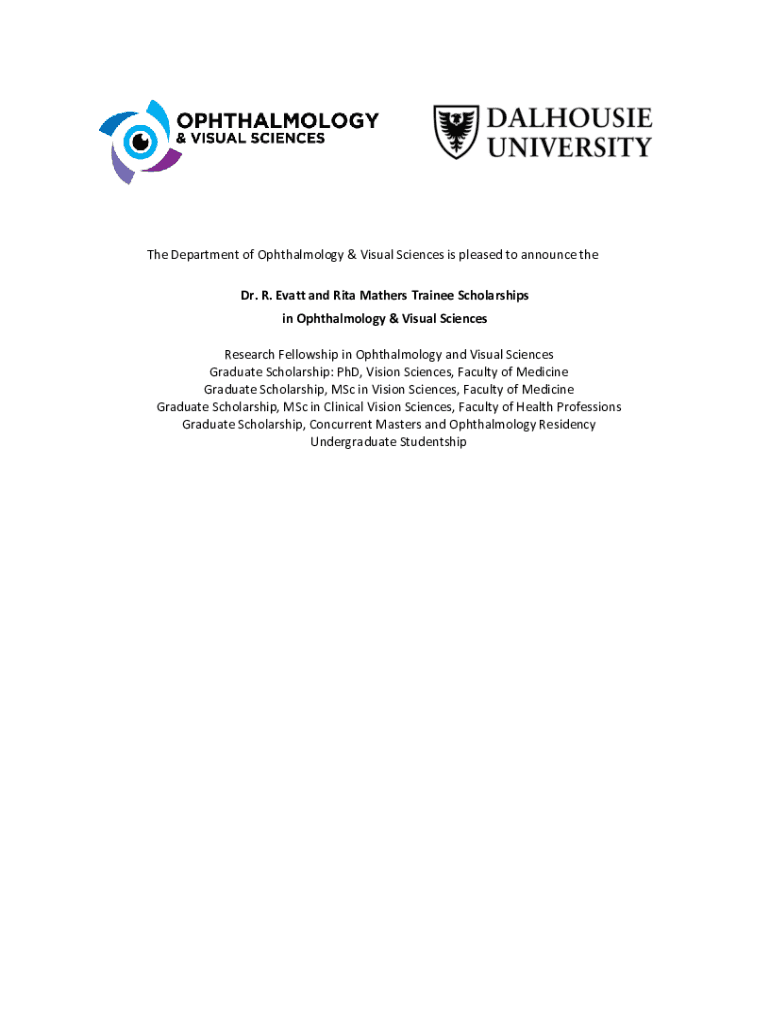 OPHTHALMOLOGY
& VISUAL SCIENCES

DALHOUSIE
UNIVERSITY

The Department of Ophthalmology & Visual Sciences is pleased to announce the

Dr. R. Evatt and Rita Mathers Trainee Scholarships
in Ophthalmology & Visual Sciences

Research Fellowship in Ophthalmology and Visual Sciences
Graduate Scholarship: PhD, Vision Sciences, Faculty of Medicine
Graduate Scholarship, MSc in Vision Sciences, Faculty of Medicine
Graduate Scholarship, MSc in Clinical Vision Sciences, Faculty of Health Professions
Graduate Scholarship, Concurrent Masters and Ophthalmology Residency
Undergraduate Studentship